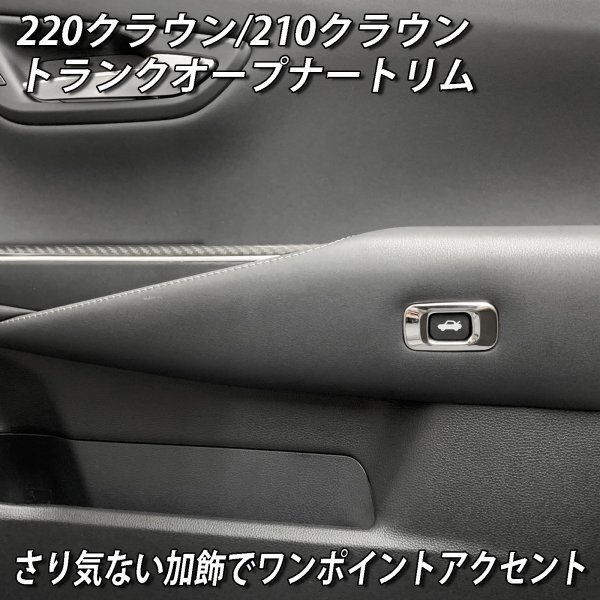 220クラウン/210クラウン
トランクオープナートリム

さり気ない加飾でワンポイントアクセント